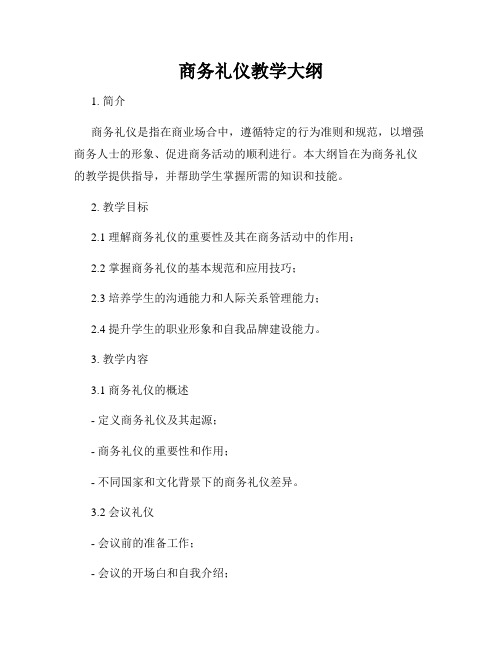 商务礼仪教学大纲

1. 简介

商务礼仪是指在商业场合中，遵循特定的行为准则和规范，以增强商务人士的形象、促进商务活动的顺利进行。本大纲旨在为商务礼仪的教学提供指导，并帮助学生掌握所需的知识和技能。

2. 教学目标

2.1 理解商务礼仪的重要性及其在商务活动中的作用；

2.2 掌握商务礼仪的基本规范和应用技巧；

2.3 培养学生的沟通能力和人际关系管理能力；

2.4 提升学生的职业形象和自我品牌建设能力。

3. 教学内容

3.1 商务礼仪的概述

- 定义商务礼仪及其起源；

- 商务礼仪的重要性和作用；

- 不同国家和文化背景下的商务礼仪差异。

3.2 会议礼仪

- 会议前的准备工作；

- 会议的开场白和自我介绍；